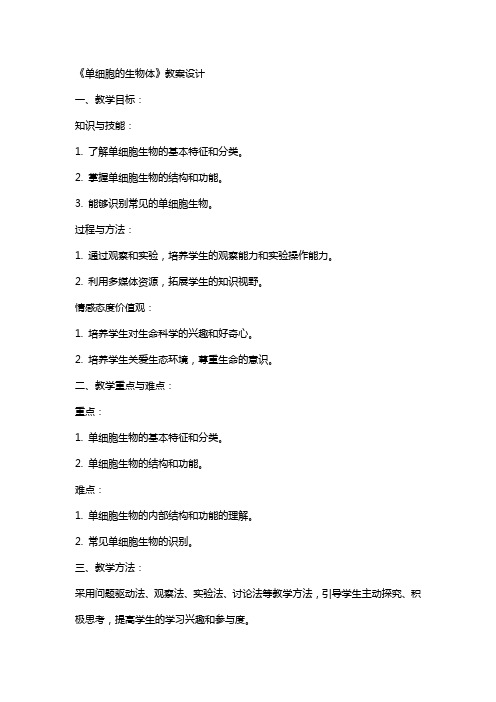 《单细胞的生物体》教案设计

一、教学目标：

知识与技能：

1. 了解单细胞生物的基本特征和分类。

2. 掌握单细胞生物的结构和功能。

3. 能够识别常见的单细胞生物。

过程与方法：

1. 通过观察和实验，培养学生的观察能力和实验操作能力。

2. 利用多媒体资源，拓展学生的知识视野。

情感态度价值观：

1. 培养学生对生命科学的兴趣和好奇心。

2. 培养学生关爱生态环境，尊重生命的意识。

二、教学重点与难点：

重点：

1. 单细胞生物的基本特征和分类。

2. 单细胞生物的结构和功能。

难点：

1. 单细胞生物的内部结构和功能的理解。

2. 常见单细胞生物的识别。

三、教学方法：

采用问题驱动法、观察法、实验法、讨论法等教学方法，引导学生主动探究、积极思考，提高学生的学习兴趣和参与度。